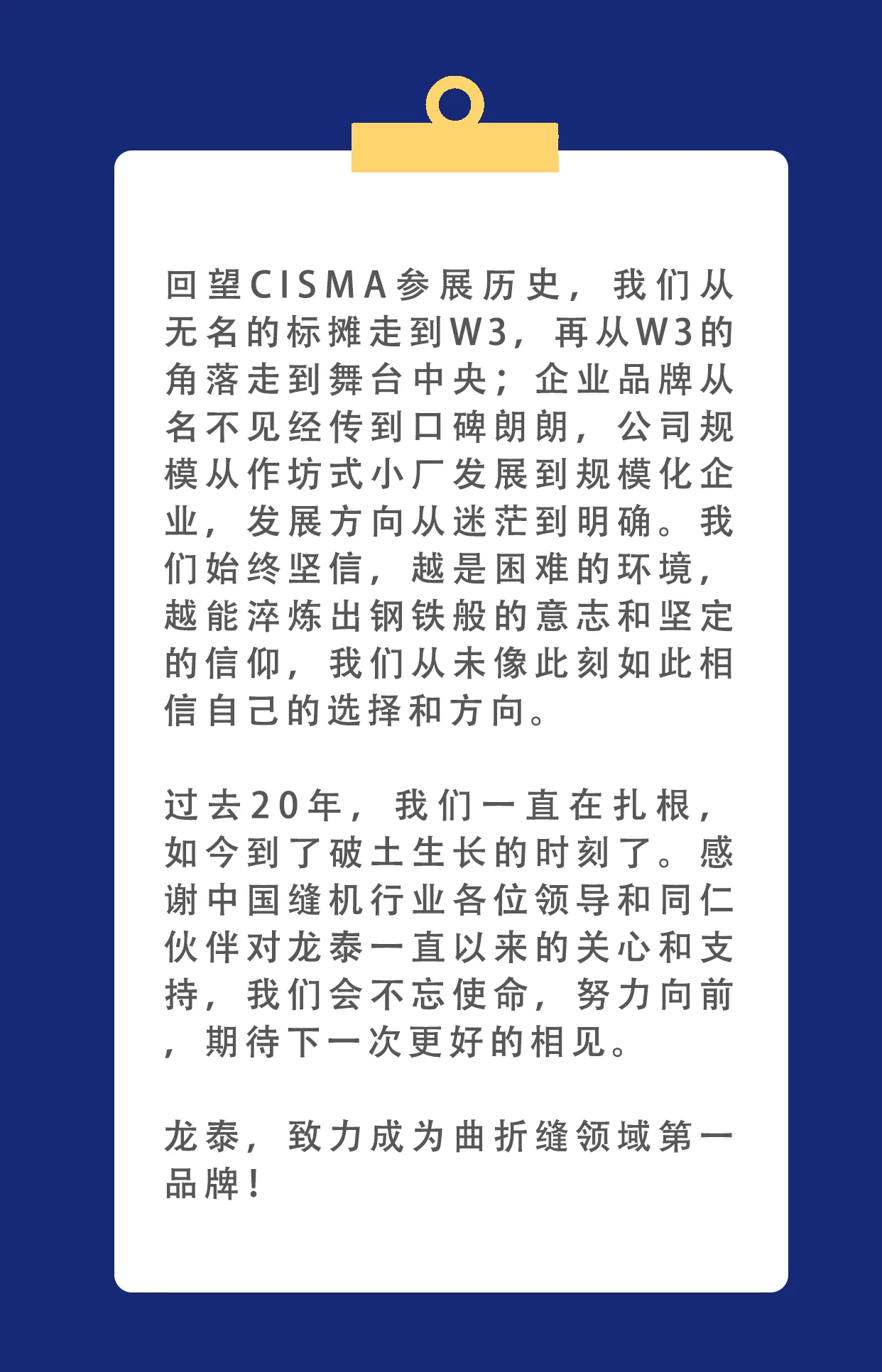 回望CISMA参展历史，我们从无名的标摊走到W3，再从W3的角落走到舞台中央；企业品牌从名不见经传到口碑朗朗，公司规模从作坊式小厂发展到规模化企业，发展方向从迷茫到明确。我们始终坚信，越是困难的环境，越能淬炼出钢铁般的意志和坚定的信仰，我们从未像此刻如此相信自己的选择和方向。

过去20年，我们一直在扎根，如今到了破土生长的时刻了。感谢中国缝机行业各位领导和同仁伙伴对龙泰一直以来的关心和支持，我们会不忘使命，努力向前，期待下一次更好的相见。

龙泰，致力成为曲折缝领域第一品牌！